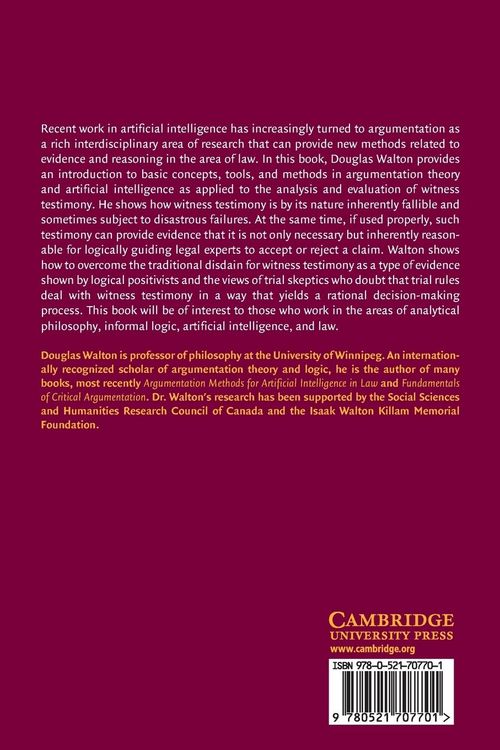 Recent work in artificial intelligence has increasingly turned to argumentation as a rich interdisciplinary area of research that can provide new methods related to evidence and reasoning in the area of law. In this book, Douglas Walton provides an introduction to basic concepts, tools, and methods in argumentation theory and artificial intelligence as applied to the analysis and evaluation of witness testimony. He shows how witness testimony is by its nature inherently fallible and sometimes subject to disastrous failures. At the same time, if used properly, such testimony can provide evidence that it is not only necessary but inherently reasonable for logically guiding legal experts to accept or reject a claim. Walton shows how to overcome the traditional disdain for witness testimony as a type of evidence shown by logical positivists and the views of trial skeptics who doubt that trial rules deal with witness testimony in a way that yields a rational decision-making process. This book will be of interest to those who work in the areas of analytical philosophy, informal logic, artificial intelligence, and law.

Douglas Walton is professor of philosophy at the University of Winnipeg. An internationally recognized scholar of argumentation theory and logic, he is the author of many books, most recently Argumentation Methods for Artificial Intelligence in Law and Fundamentals of Critical Argumentation. Dr. Walton's research has been supported by the Social Sciences and Humanities Research Council of Canada and the Isaak Walton Killam Memorial Foundation.

CAMBRIDGE
UNIVERSITY PRESS
www.cambridge.org

ISBN 978-0-521-70770-1

9 780521 707701 >